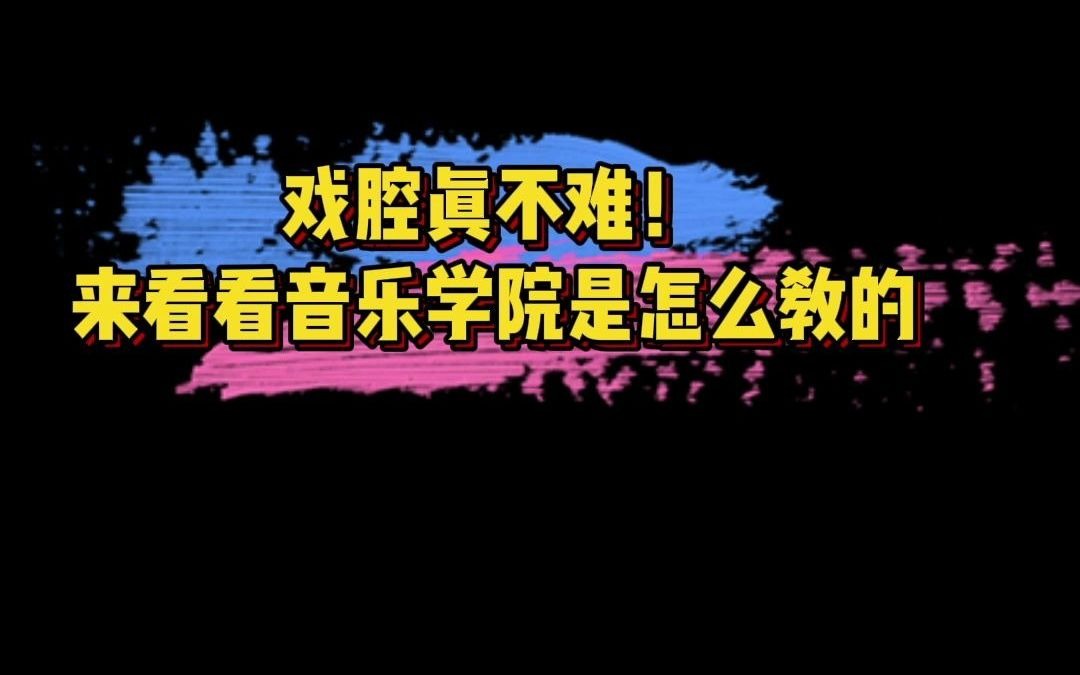 戏腔真不难！
来看看音乐学院是怎么教的